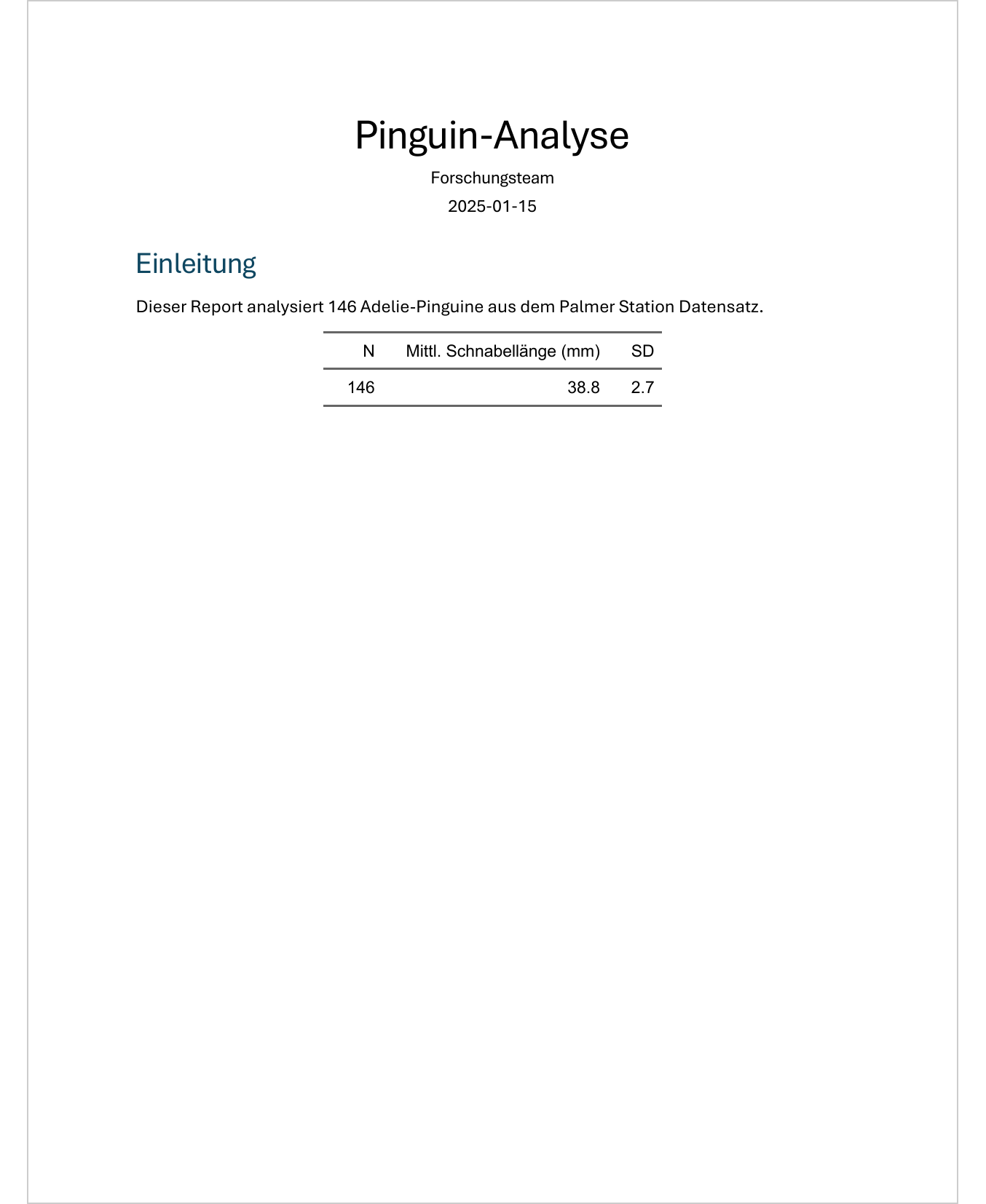 Pinguin-Analyse

Forschungsteam

2025-01-15

Einleitung

Dieser Report analysiert 146 Adelie-Pinguine aus dem Palmer Station Datensatz.

| N | Mittl. Schnabellänge (mm) | SD |
|---|---|---|
| 146 | 38.8 | 2.7 |